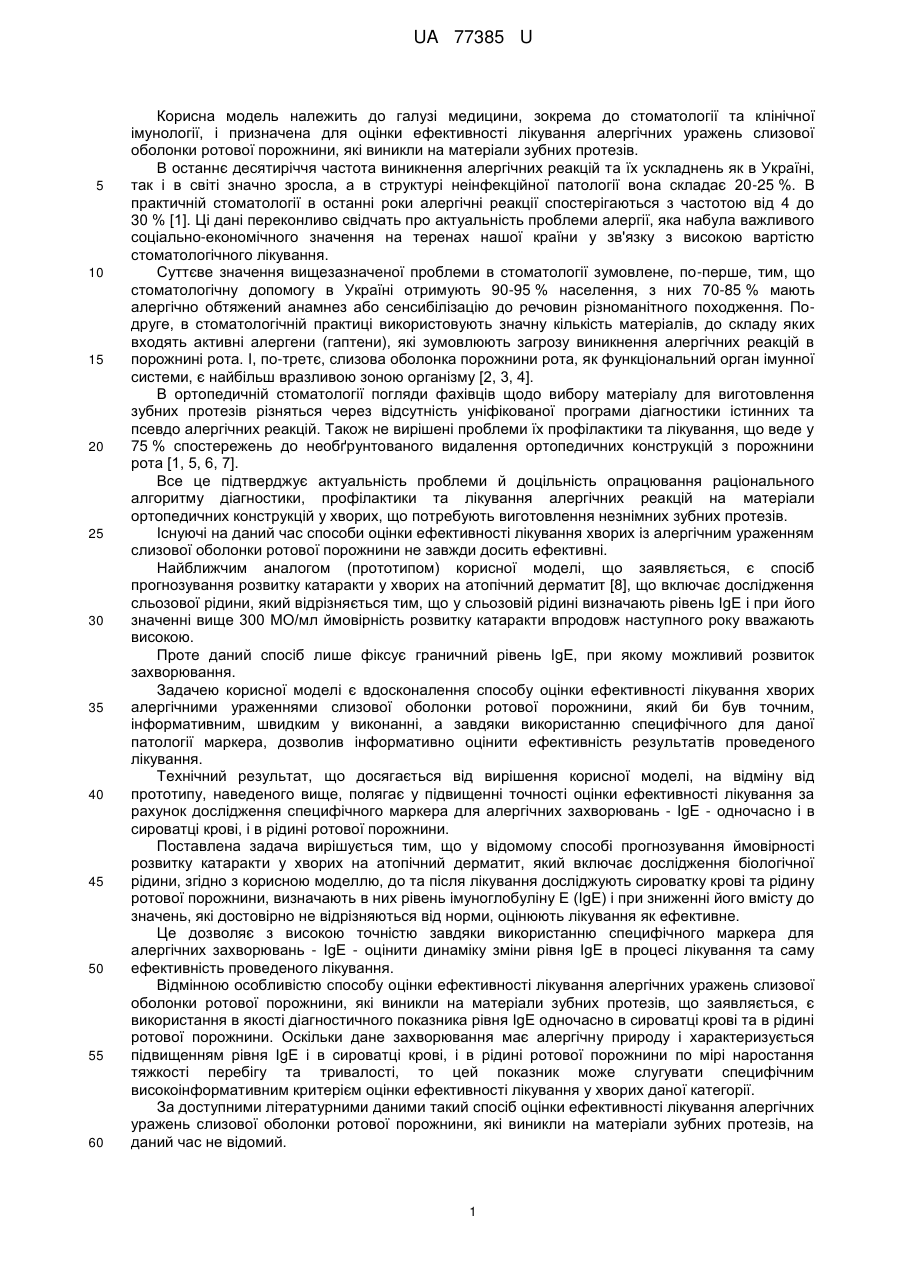 UA 77385 U

Корисна модель належить до галузі медицини, зокрема до стоматології та клінічної імунології, і призначена для оцінки ефективності лікування алергічних уражень слизової оболонки ротової порожнини, які виникли на матеріали зубних протезів.

В останнє десятиріччя частота виникнення алергічних реакцій та їх ускладнень як в Україні, так і в світі значно зросла, а в структурі неінфекційної патології вона складає 20-25 %. В практичній стоматології в останні роки алергічні реакції спостерігаються з частотою від 4 до 30 % [1]. Ці дані переконливо свідчать про актуальність проблеми алергії, яка набула важливого соціально-економічного значення на теренах нашої країни у зв'язку з високою вартістю стоматологічного лікування.

Суттєве значення вищезазначеної проблеми в стоматології зумовлене, по-перше, тим, що стоматологічну допомогу в Україні отримують 90-95 % населення, з них 70-85 % мають алергічно обтяжений анамнез або сенсибілізацію до речовин різноманітного походження. По-друге, в стоматологічній практиці використовують значну кількість матеріалів, до складу яких входять активні алергени (гаптени), які зумовлюють загрозу виникнення алергічних реакцій в порожнині рота. І, по-третє, слизова оболонка порожнини рота, як функціональний орган імунної системи, є найбільш вразливою зоною організму [2, 3, 4].

В ортопедичній стоматології погляди фахівців щодо вибору матеріалу для виготовлення зубних протезів різняться через відсутність уніфікованої програми діагностики істинних та псевдо алергічних реакцій. Також не вирішені проблеми їх профілактики та лікування, що веде у 75 % спостережень до необґрунтованого видалення ортопедичних конструкцій з порожнини рота [1, 5, 6, 7].

Все це підтверджує актуальність проблеми й доцільність опрацювання раціонального алгоритму діагностики, профілактики та лікування алергічних реакцій на матеріали ортопедичних конструкцій у хворих, що потребують виготовлення незнімних зубних протезів.

Існуючі на даний час способи оцінки ефективності лікування хворих із алергічним ураженням слизової оболонки ротової порожнини не завжди досить ефективні.

Найближчим аналогом (прототипом) корисної моделі, що заявляється, є спосіб прогнозування розвитку катаракти у хворих на атопічний дерматит [8], що включає дослідження сльозової рідини, який відрізняється тим, що у сльозовій рідині визначають рівень IgE і при його значенні вище 300 МО/мл ймовірність розвитку катаракти впродовж наступного року вважають високою.

Проте даний спосіб лише фіксує граничний рівень IgE, при якому можливий розвиток захворювання.

Задачею корисної моделі є вдосконалення способу оцінки ефективності лікування хворих алергічними ураженнями слизової оболонки ротової порожнини, який би був точним, інформативним, швидким у виконанні, а завдяки використанню специфічного для даної патології маркера, дозволив інформативно оцінити ефективність результатів проведеного лікування.

Технічний результат, що досягається від вирішення корисної моделі, на відміну від прототипу, наведеного вище, полягає у підвищенні точності оцінки ефективності лікування за рахунок дослідження специфічного маркера для алергічних захворювань - IgE - одночасно і в сироватці крові, і в рідині ротової порожнини.

Поставлена задача вирішується тим, що у відомому способі прогнозування ймовірності розвитку катаракти у хворих на атопічний дерматит, який включає дослідження біологічної рідини, згідно з корисною моделлю, до та після лікування досліджують сироватку крові та рідину ротової порожнини, визначають в них рівень імуноглобуліну Е (IgE) і при зниженні його вмісту до значень, які достовірно не відрізняються від норми, оцінюють лікування як ефективне.

Це дозволяє з високою точністю завдяки використанню специфічного маркера для алергічних захворювань - IgE - оцінити динаміку зміни рівня IgE в процесі лікування та саму ефективність проведеного лікування.

Відмінною особливістю способу оцінки ефективності лікування алергічних уражень слизової оболонки ротової порожнини, які виникли на матеріали зубних протезів, що заявляється, є використання в якості діагностичного показника рівня IgE одночасно в сироватці крові та в рідині ротової порожнини. Оскільки дане захворювання має алергічну природу і характеризується підвищенням рівня IgE і в сироватці крові, і в рідині ротової порожнини по мірі наростання тяжкості перебігу та тривалості, то цей показник може слугувати специфічним високоінформативним критерієм оцінки ефективності лікування у хворих даної категорії.

За доступними літературними даними такий спосіб оцінки ефективності лікування алергічних уражень слизової оболонки ротової порожнини, які виникли на матеріали зубних протезів, на даний час не відомий.

5
10
15
20
25
30
35
40
45
50
55
60

1